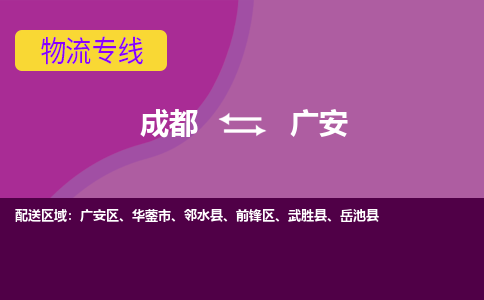 物流专线

成都 广安

配送区域：广安区、华蓥市、邻水县、前锋区、武胜县、岳池县